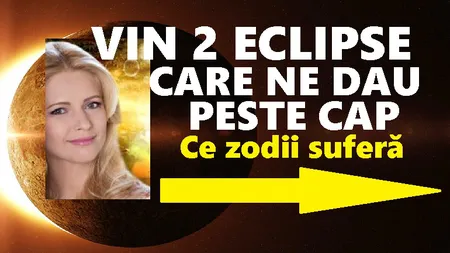 VIN 2 ECLIPSE CARE NE DAU PESTE CAP

Ce zodii suferă